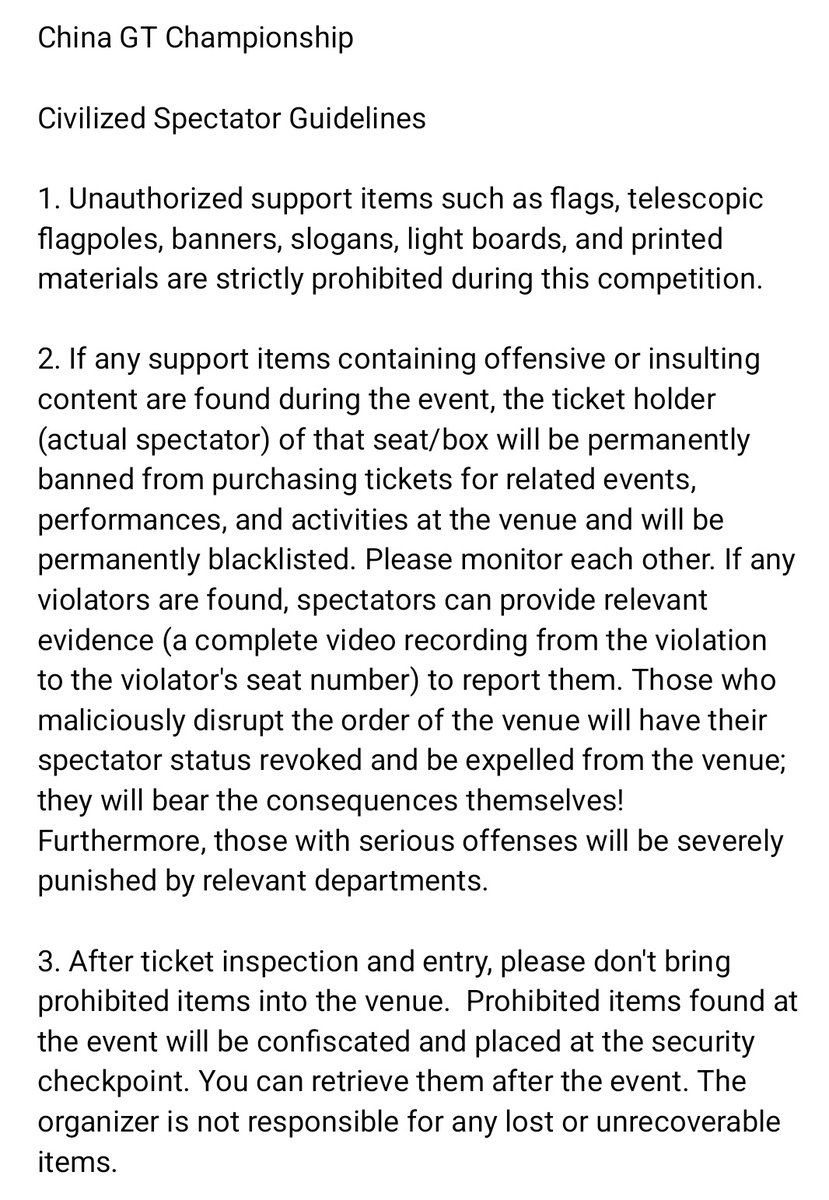 China GT Championship

Civilized Spectator Guidelines

1. Unauthorized support items such as flags, telescopic flagpoles, banners, slogans, light boards, and printed materials are strictly prohibited during this competition.

2. If any support items containing offensive or insulting content are found during the event, the ticket holder (actual spectator) of that seat/box will be permanently banned from purchasing tickets for related events, performances, and activities at the venue and will be permanently blacklisted. Please monitor each other. If any violators are found, spectators can provide relevant evidence (a complete video recording from the violation to the violator's seat number) to report them. Those who maliciously disrupt the order of the venue will have their spectator status revoked and be expelled from the venue; they will bear the consequences themselves! Furthermore, those with serious offenses will be severely punished by relevant departments.

3. After ticket inspection and entry, please don't bring prohibited items into the venue. Prohibited items found at the event will be confiscated and placed at the security checkpoint. You can retrieve them after the event. The organizer is not responsible for any lost or unrecoverable items.